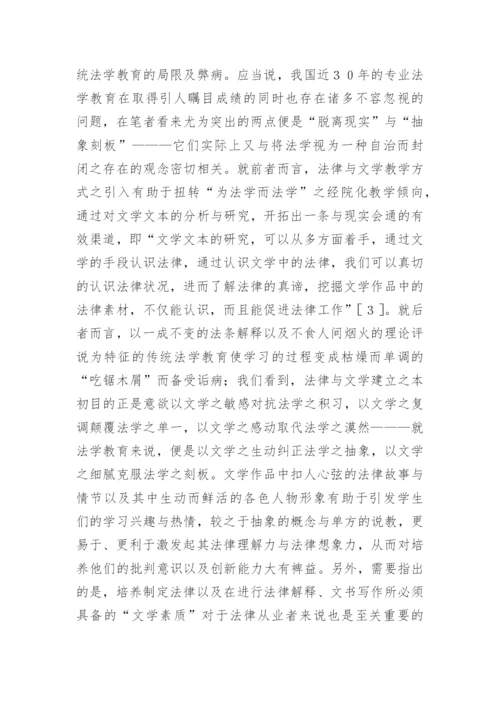 统法学教育的局限及弊病。应当说，我国近３０年的专业法学教育在取得引人瞩目成绩的同时也存在诸多不容忽视的问题，在笔者看来尤为突出的两点便是“脱离现实”与“抽象刻板”———它们实际上又与将法学视为一种自治而封闭之存在的观念密切相关。就前者而言，法律与文学教学方式之引入有助于扭转“为法学而法学”之经院化教学倾向，通过对文学文本的分析与研究，开拓出一条与现实会通的有效渠道，即“文学文本的研究，可以从多方面着手，通过文学的手段认识法律，通过认识文学中的法律，我们可以真切的认识法律状况，进而了解法律的真谛，挖掘文学作品中的法律素材，不仅能认识，而且能促进法律工作”［３］。就后者而言，以一成不变的法条解释以及不食人间烟火的理论评说为特征的传统法学教育使学习的过程变成枯燥而单调的“吃锯木屑”而备受诟病；我们看到，法律与文学建立之本初目的正是意欲以文学之敏感对抗法学之积习，以文学之复调颠覆法学之单一，以文学之感动取代法学之漠然———就法学教育来说，便是以文学之生动纠正法学之抽象，以文学之细腻克服法学之刻板。文学作品中扣人心弦的法律故事与情节以及其中生动而鲜活的各色人物形象有助于引发学生们的学习兴趣与热情，较之于抽象的概念与单方的说教，更易于、更利于激发起其法律理解力与法律想象力，从而对培养他们的批判意识以及创新能力大有裨益。另外，需要指出的是，培养制定法律以及在进行法律解释、文书写作所必须具备的“文学素质”对于法律从业者来说也是至关重要的